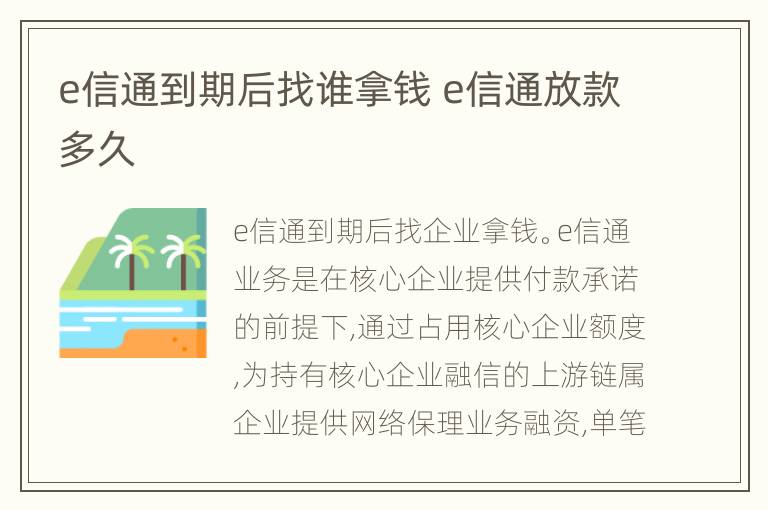 e信通到期后找谁拿钱 e信通放款多久

e信通到期后找企业拿钱。e信通业务是在核心企业提供付款承诺的前提下,通过占用核心企业额度,为持有核心企业融信的上游链属企业提供网络保理业务融资,单笔